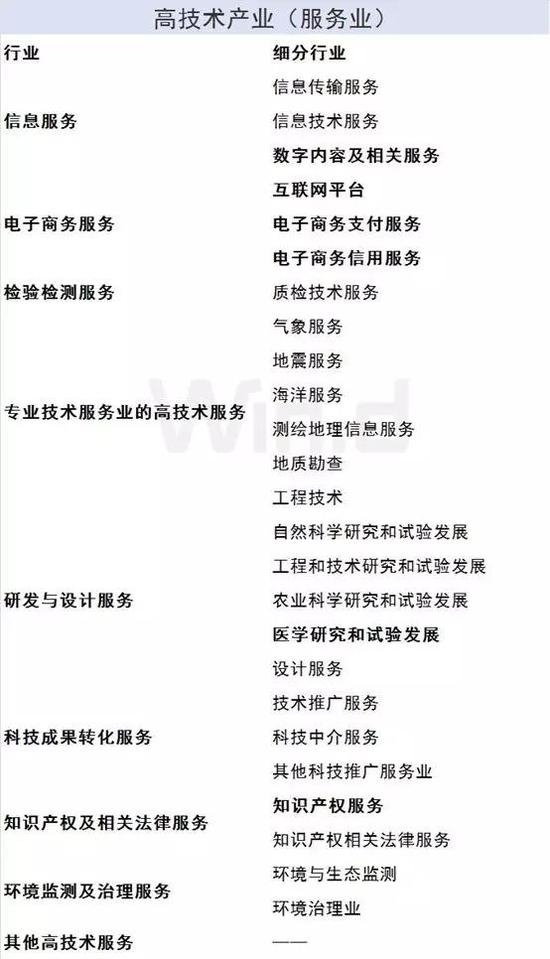 高技术产业（服务业）

| 行业 | 细分行业 |
|---|---|
| 信息服务 | 信息传输服务 |
| | 信息技术服务 |
| | 数字内容及相关服务 |
| 电子商务服务 | 互联网平台 |
| | 电子商务支付服务 |
| | 电子商务信用服务 |
| 检验检测服务 | 质检技术服务 |
| 专业技术服务业的高技术服务 | 气象服务 |
| | 地震服务 |
| | 海洋服务 |
| | 测绘地理信息服务 |
| | 地质勘查 |
| | 工程技术 |
| 研发与设计服务 | 自然科学研究和试验发展 |
| | 工程和技术研究和试验发展 |
| | 农业科学研究和试验发展 |
| | 医学研究和试验发展 |
| | 设计服务 |
| 科技成果转化服务 | 技术推广服务 |
| | 科技中介服务 |
| | 其他科技推广服务业 |
| 知识产权及相关法律服务 | 知识产权服务 |
| | 知识产权相关法律服务 |
| 环境监测及治理服务 | 环境与生态监测 |
| | 环境治理业 |
| 其他高技术服务 | —— |

Wind